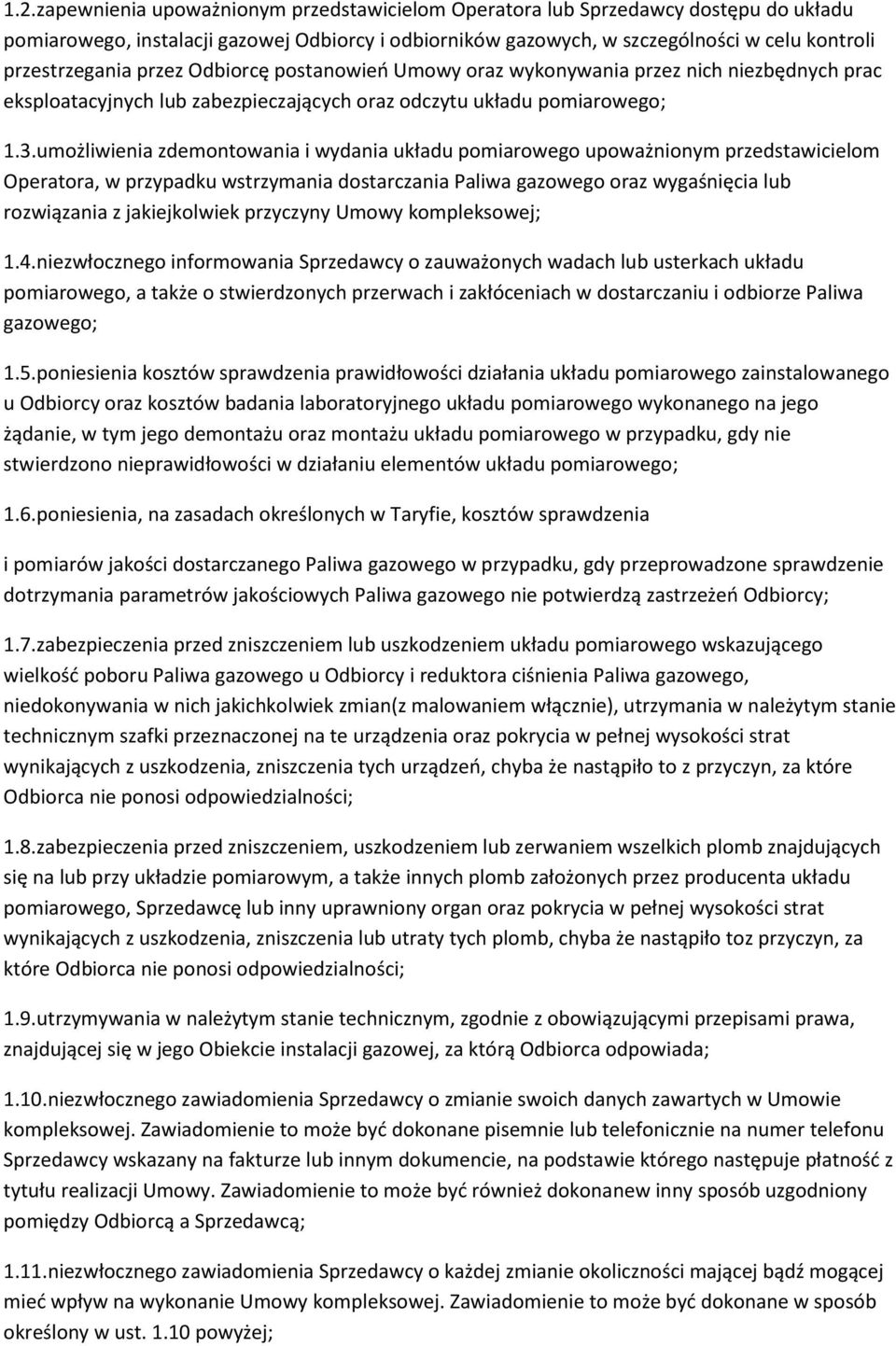 1.2.zapewnienia upoważnionym przedstawicielom Operatora lub Sprzedawcy dostępu do układu pomiarowego, instalacji gazowej Odbiorcy i odbiorników gazowych, w szczególności w celu kontroli przestrzegania przez Odbiorcę postanowień Umowy oraz wykonywania przez nich niezbędnych prac eksploatacyjnych lub zabezpieczających oraz odczytu układu pomiarowego;

1.3.umożliwienia zdemontowania i wydania układu pomiarowego upoważnionym przedstawicielom Operatora, w przypadku wstrzymania dostarczania Paliwa gazowego oraz wygaśnięcia lub rozwiązania z jakiejkolwiek przyczyny Umowy kompleksowej;

1.4.niezwłocznego informowania Sprzedawcy o zauważonych wadach lub usterkach układu pomiarowego, a także o stwierdzonych przerwach i zakłóceniach w dostarczaniu i odbiorze Paliwa gazowego;

1.5.poniesienia kosztów sprawdzenia prawidłowości działania układu pomiarowego zainstalowanego u Odbiorcy oraz kosztów badania laboratoryjnego układu pomiarowego wykonanego na jego żądanie, w tym jego demontażu oraz montażu układu pomiarowego w przypadku, gdy nie stwierdzono nieprawidłowości w działaniu elementów układu pomiarowego;

1.6.poniesienia, na zasadach określonych w Taryfie, kosztów sprawdzenia

i pomiarów jakości dostarczanego Paliwa gazowego w przypadku, gdy przeprowadzone sprawdzenie dotrzymania parametrów jakościowych Paliwa gazowego nie potwierdzą zastrzeżeń Odbiorcy;

1.7.zabezpieczenia przed zniszczeniem lub uszkodzeniem układu pomiarowego wskazującego wielkość poboru Paliwa gazowego u Odbiorcy i reduktora ciśnienia Paliwa gazowego, niedokonywania w nich jakichkolwiek zmian(z malowaniem włącznie), utrzymania w należytym stanie technicznym szafki przeznaczonej na te urządzenia oraz pokrycia w pełnej wysokości strat wynikających z uszkodzenia, zniszczenia tych urządzeń, chyba że nastąpiło to z przyczyn, za które Odbiorca nie ponosi odpowiedzialności;

1.8.zabezpieczenia przed zniszczeniem, uszkodzeniem lub zerwaniem wszelkich plomb znajdujących się na lub przy układzie pomiarowym, a także innych plomb założonych przez producenta układu pomiarowego, Sprzedawcę lub inny uprawniony organ oraz pokrycia w pełnej wysokości strat wynikających z uszkodzenia, zniszczenia lub utraty tych plomb, chyba że nastąpiło toz przyczyn, za które Odbiorca nie ponosi odpowiedzialności;

1.9.utrzymywania w należytym stanie technicznym, zgodnie z obowiązującymi przepisami prawa, znajdującej się w jego Obiekcie instalacji gazowej, za którą Odbiorca odpowiada;

1.10.niezwłocznego zawiadomienia Sprzedawcy o zmianie swoich danych zawartych w Umowie kompleksowej. Zawiadomienie to może być dokonane pisemnie lub telefonicznie na numer telefonu Sprzedawcy wskazany na fakturze lub innym dokumencie, na podstawie którego następuje płatność z tytułu realizacji Umowy. Zawiadomienie to może być również dokonanew inny sposób uzgodniony pomiędzy Odbiorcą a Sprzedawcą;

1.11.niezwłocznego zawiadomienia Sprzedawcy o każdej zmianie okoliczności mającej bądź mogącej mieć wpływ na wykonanie Umowy kompleksowej. Zawiadomienie to może być dokonane w sposób określony w ust. 1.10 powyżej;